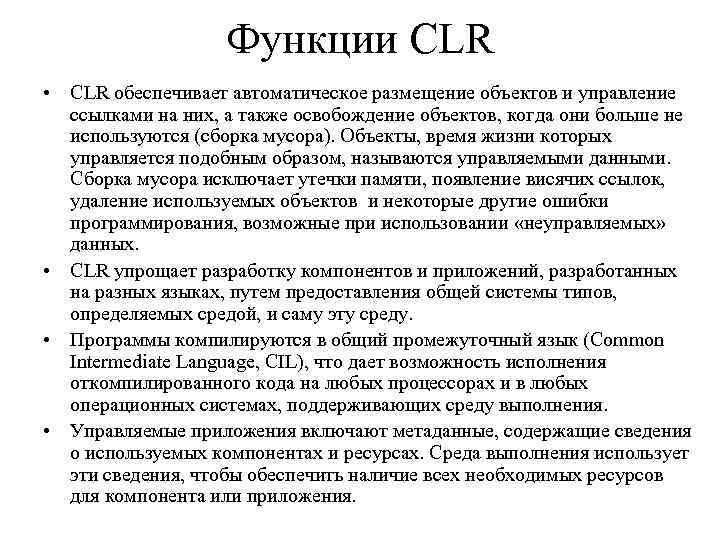 Функции CLR

• CLR обеспечивает автоматическое размещение объектов и управление ссылками на них, а также освобождение объектов, когда они больше не используются (сборка мусора). Объекты, время жизни которых управляется подобным образом, называются управляемыми данными. Сборка мусора исключает утечки памяти, появление висячих ссылок, удаление используемых объектов и некоторые другие ошибки программирования, возможные при использовании «неуправляемых» данных.

• CLR упрощает разработку компонентов и приложений, разработанных на разных языках, путем предоставления общей системы типов, определяемых средой, и саму эту среду.

• Программы компилируются в общий промежуточный язык (Common Intermediate Language, CIL), что дает возможность исполнения откомпилированного кода на любых процессорах и в любых операционных системах, поддерживающих среду выполнения.

• Управляемые приложения включают метаданные, содержащие сведения о используемых компонентах и ресурсах. Среда выполнения использует эти сведения, чтобы обеспечить наличие всех необходимых ресурсов для компонента или приложения.